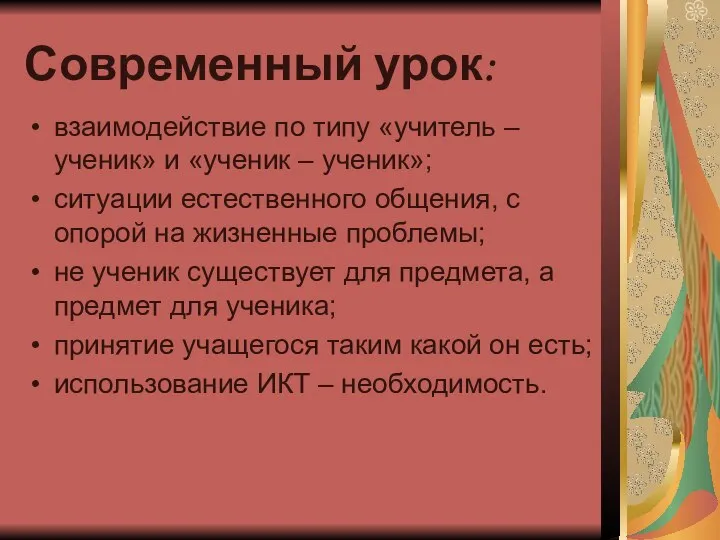 Современный урок:

• взаимодействие по типу «учитель – ученик» и «ученик – ученик»;
• ситуации естественного общения, с опорой на жизненные проблемы;
• не ученик существует для предмета, а предмет для ученика;
• принятие учащегося таким какой он есть;
• использование ИКТ – необходимость.